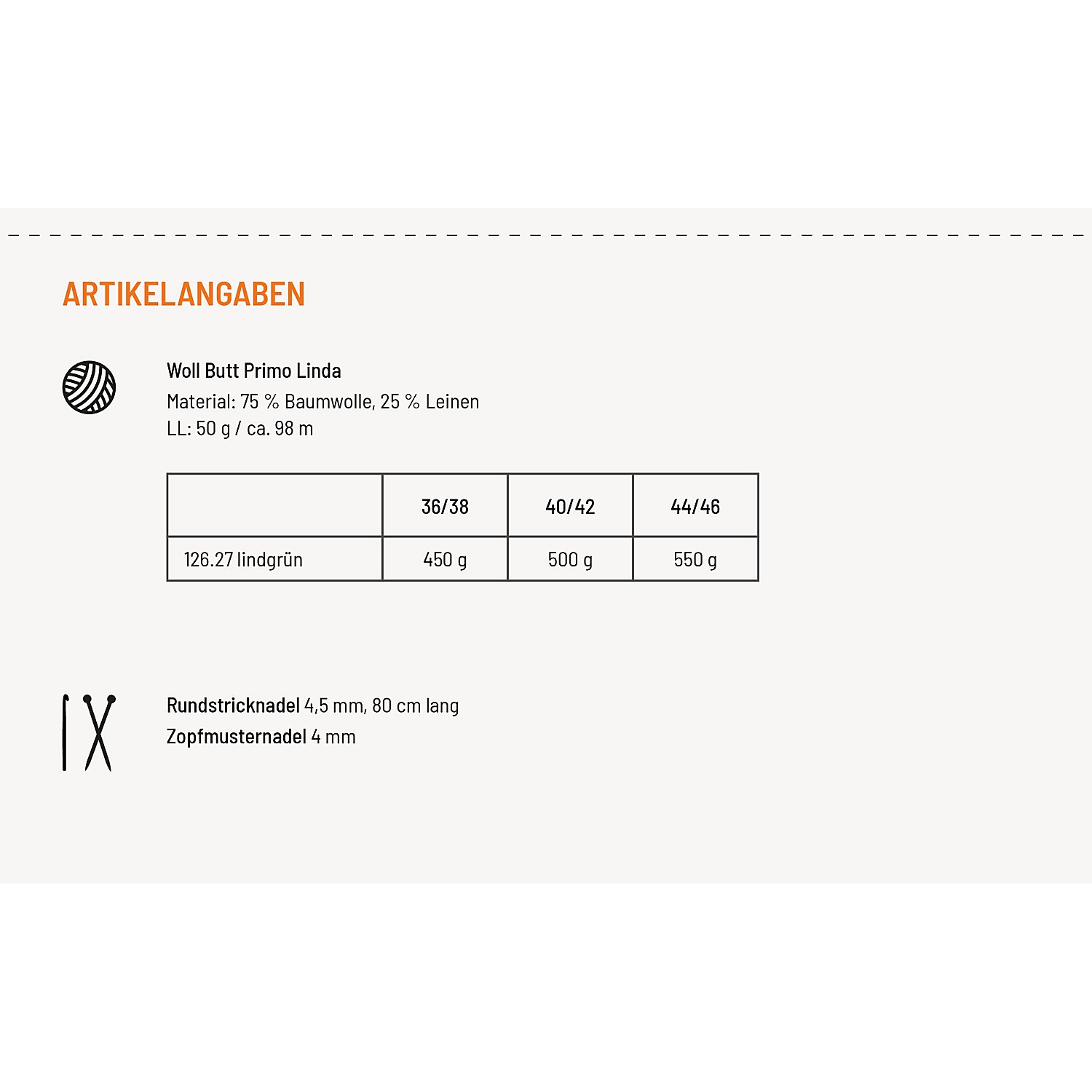 ARTIKELANGABEN

Woll Butt Primo Linda
Material: 75 % Baumwolle, 25 % Leinen
LL: 50 g / ca. 98 m

|  | 36/38 | 40/42 | 44/46 |
|---|---|---|---|
| 126.27 lindgrün | 450 g | 500 g | 550 g |

Rundstricknadel 4,5 mm, 80 cm lang
Zopfmusternadel 4 mm